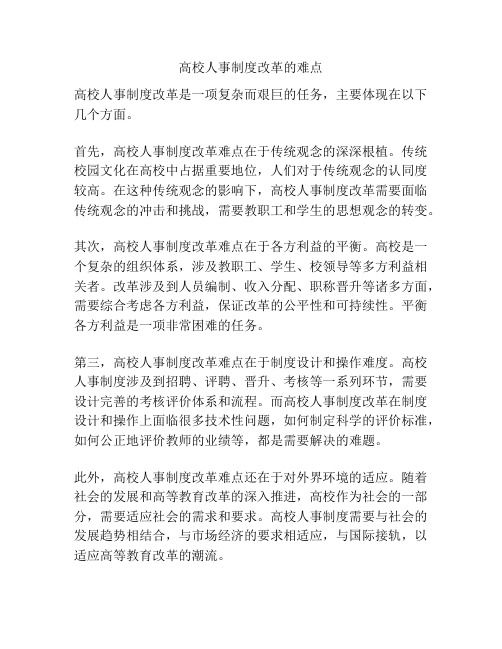 高校人事制度改革的难点

高校人事制度改革是一项复杂而艰巨的任务，主要体现在以下几个方面。

首先，高校人事制度改革难点在于传统观念的深深根植。传统校园文化在高校中占据重要地位，人们对于传统观念的认同度较高。在这种传统观念的影响下，高校人事制度改革需要面临传统观念的冲击和挑战，需要教职工和学生的思想观念的转变。

其次，高校人事制度改革难点在于各方利益的平衡。高校是一个复杂的组织体系，涉及教职工、学生、校领导等多方利益相关者。改革涉及到人员编制、收入分配、职称晋升等诸多方面，需要综合考虑各方利益，保证改革的公平性和可持续性。平衡各方利益是一项非常困难的任务。

第三，高校人事制度改革难点在于制度设计和操作难度。高校人事制度涉及到招聘、评聘、晋升、考核等一系列环节，需要设计完善的考核评价体系和流程。而高校人事制度改革在制度设计和操作上面临很多技术性问题，如何制定科学的评价标准，如何公正地评价教师的业绩等，都是需要解决的难题。

此外，高校人事制度改革难点还在于对外界环境的适应。随着社会的发展和高等教育改革的深入推进，高校作为社会的一部分，需要适应社会的需求和要求。高校人事制度需要与社会的发展趋势相结合，与市场经济的要求相适应，与国际接轨，以适应高等教育改革的潮流。